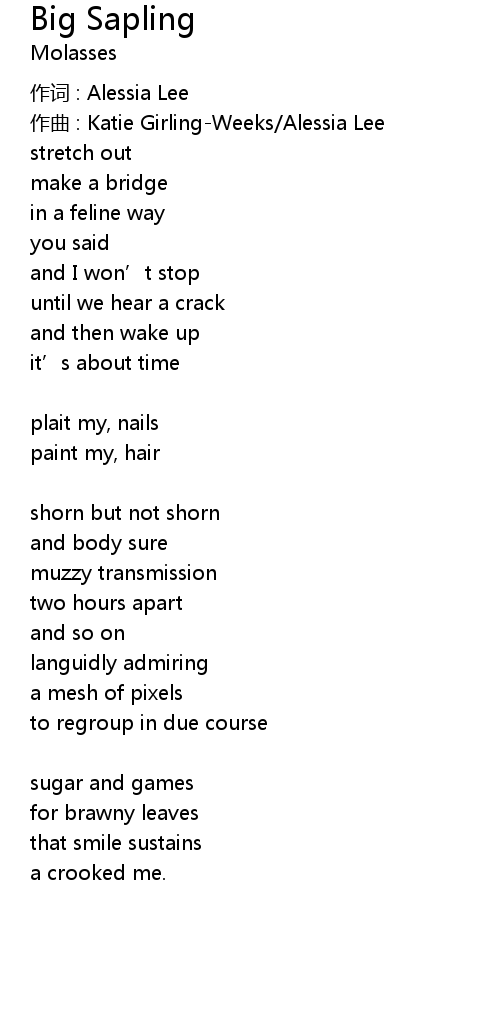 Big Sapling
Molasses

作词 : Alessia Lee
作曲 : Katie Girling-Weeks/Alessia Lee
stretch out
make a bridge
in a feline way
you said
and I won't stop
until we hear a crack
and then wake up
it's about time

plait my, nails
paint my, hair

shorn but not shorn
and body sure
muzzy transmission
two hours apart
and so on
languidly admiring
a mesh of pixels
to regroup in due course

sugar and games
for brawny leaves
that smile sustains
a crooked me.